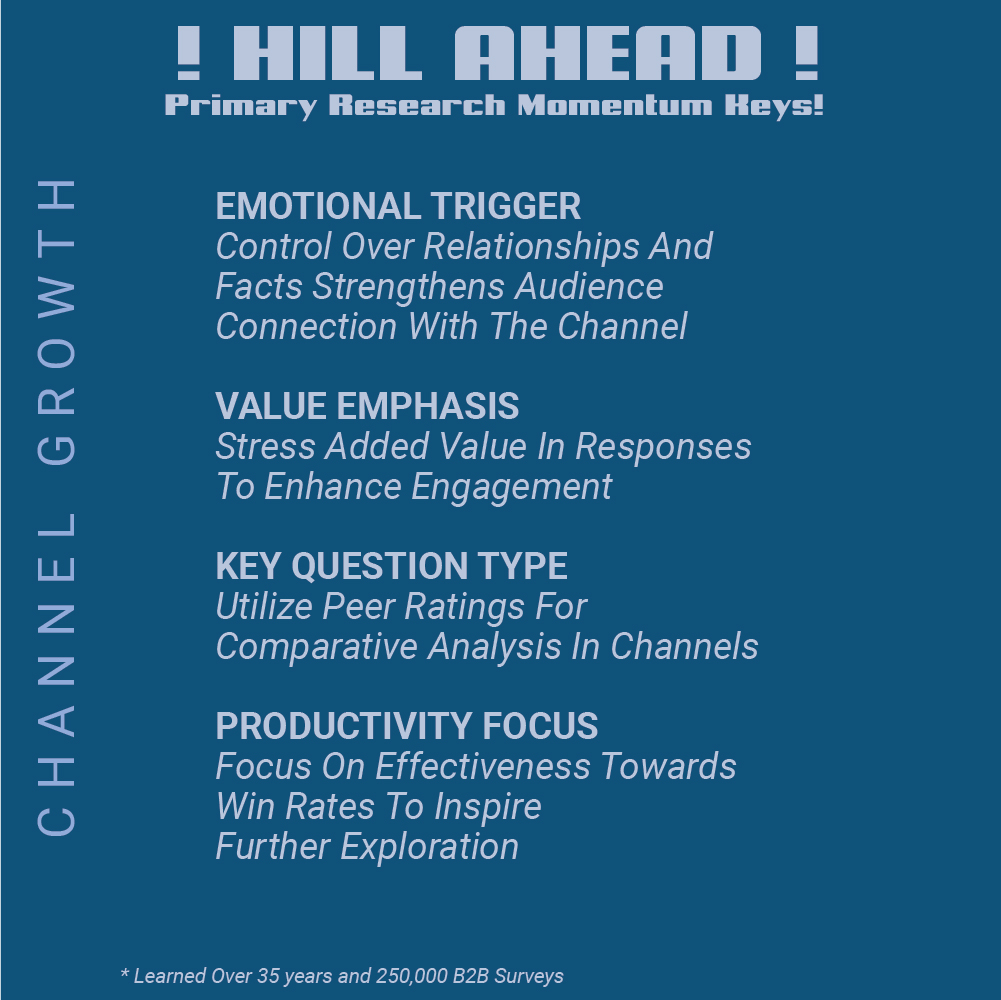 ! HILL AHEAD !
Primary Research Momentum Keys!

CHANNEL GROWTH

EMOTIONAL TRIGGER
Control Over Relationships And Facts Strengthens Audience Connection With The Channel

VALUE EMPHASIS
Stress Added Value In Responses To Enhance Engagement

KEY QUESTION TYPE
Utilize Peer Ratings For Comparative Analysis In Channels

PRODUCTIVITY FOCUS
Focus On Effectiveness Towards Win Rates To Inspire Further Exploration

* Learned Over 35 years and 250,000 B2B Surveys